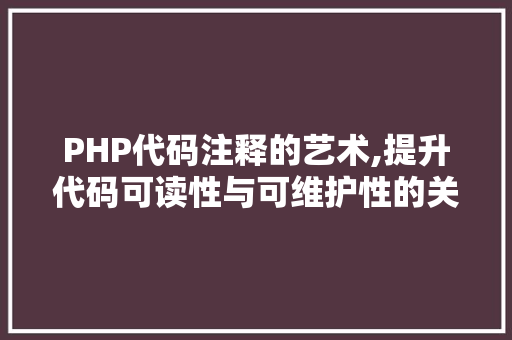 PHP代码注释的艺术,提升代码可读性与可维护性的关